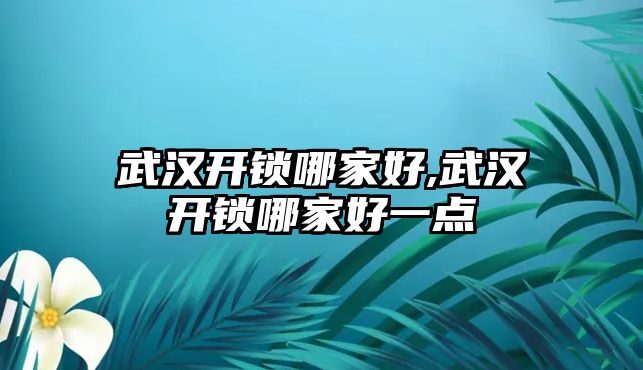 武汉开锁哪家好,武汉开锁哪家好一点